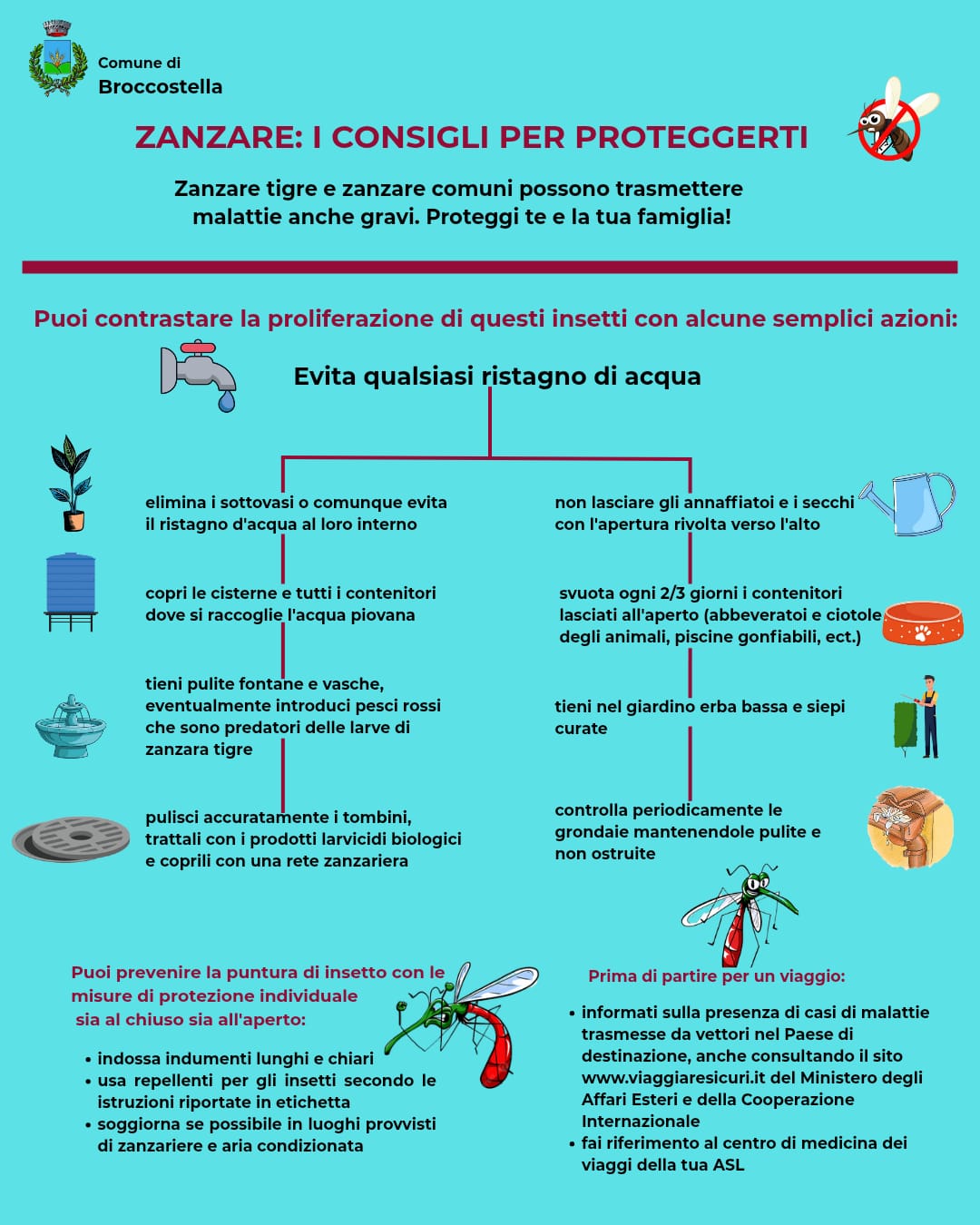 Comune di
Broccostella

ZANZARE: I CONSIGLI PER PROTEGGERTI

Zanzare tigre e zanzare comuni possono trasmettere malattie anche gravi. Proteggi te e la tua famiglia!

Puoi contrastare la proliferazione di questi insetti con alcune semplici azioni:

Evita qualsiasi ristagno di acqua

elimina i sottovasi o comunque evita il ristagno d'acqua al loro interno

copri le cisterne e tutti i contenitori dove si raccoglie l'acqua piovana

tieni pulite fontane e vasche, eventualmente introduci pesci rossi che sono predatori delle larve di zanzara tigre

pulisci accuratamente i tombini, trattali con i prodotti larvicidi biologici e coprili con una rete zanzariera

non lasciare gli annaffiatoi e i secchi con l'apertura rivolta verso l'alto

svuota ogni 2/3 giorni i contenitori lasciati all'aperto (abbeveratoi e ciotole degli animali, piscine gonfiabili, ect.)

tieni nel giardino erba bassa e siepi curate

controlla periodicamente le grondaie mantenendole pulite e non ostruite

Puoi prevenire la puntura di insetto con le misure di protezione individuale sia al chiuso sia all'aperto:

• indossa indumenti lunghi e chiari
• usa repellenti per gli insetti secondo le istruzioni riportate in etichetta
• soggiorna se possibile in luoghi provvisti di zanzariere e aria condizionata

Prima di partire per un viaggio:

• informati sulla presenza di casi di malattie trasmesse da vettori nel Paese di destinazione, anche consultando il sito www.viaggiaresicuri.it del Ministero degli Affari Esteri e della Cooperazione Internazionale
• fai riferimento al centro di medicina dei viaggi della tua ASL